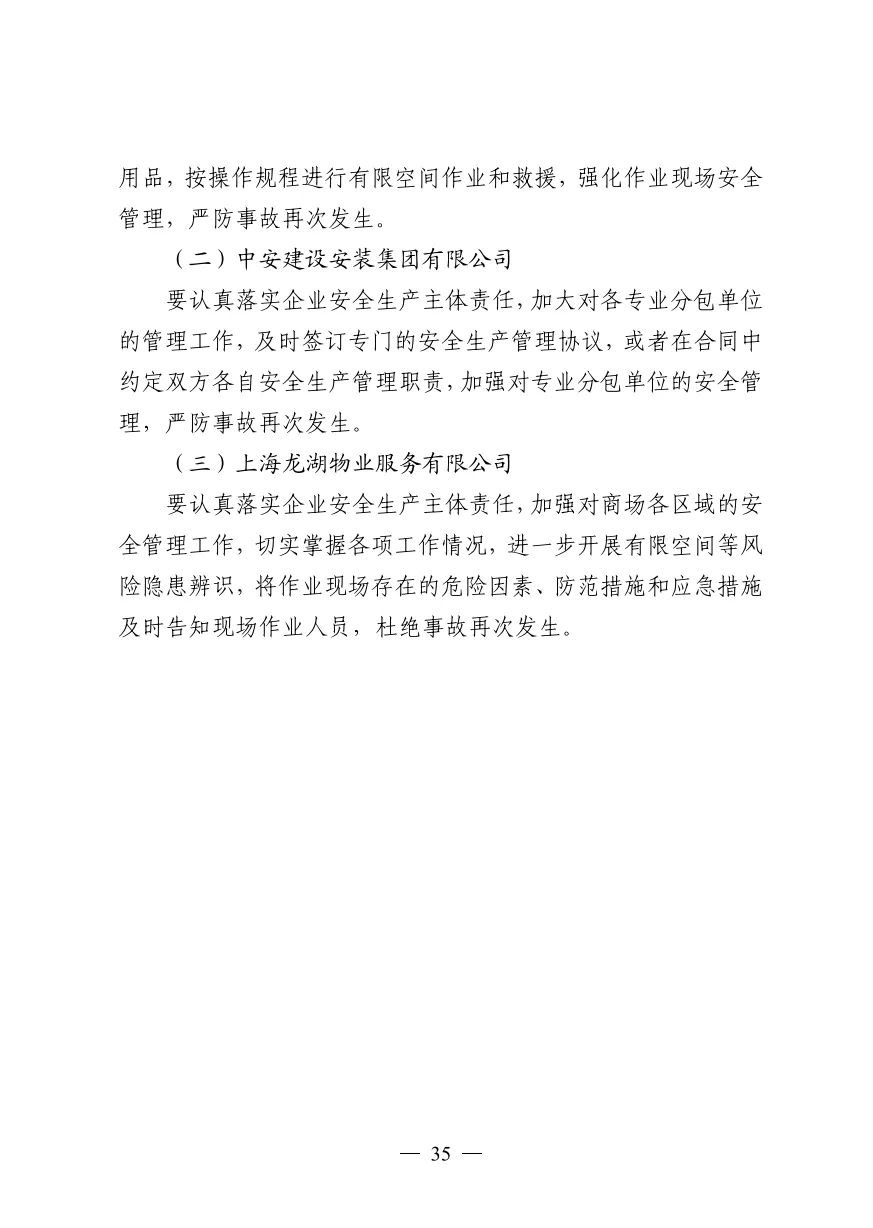 用品，按操作规程进行有限空间作业和救援，强化作业现场安全管理，严防事故再次发生。

（二）中安建设安装集团有限公司

要认真落实企业安全生产主体责任，加大对各专业分包单位的管理工作，及时签订专门的安全生产管理协议，或者在合同中约定双方各自安全生产管理职责，加强对专业分包单位的安全管理，严防事故再次发生。

（三）上海龙湖物业服务有限公司

要认真落实企业安全生产主体责任，加强对商场各区域的安全管理工作，切实掌握各项工作情况，进一步开展有限空间等风险隐患辨识，将作业现场存在的危险因素、防范措施和应急措施及时告知现场作业人员，杜绝事故再次发生。

— 35 —